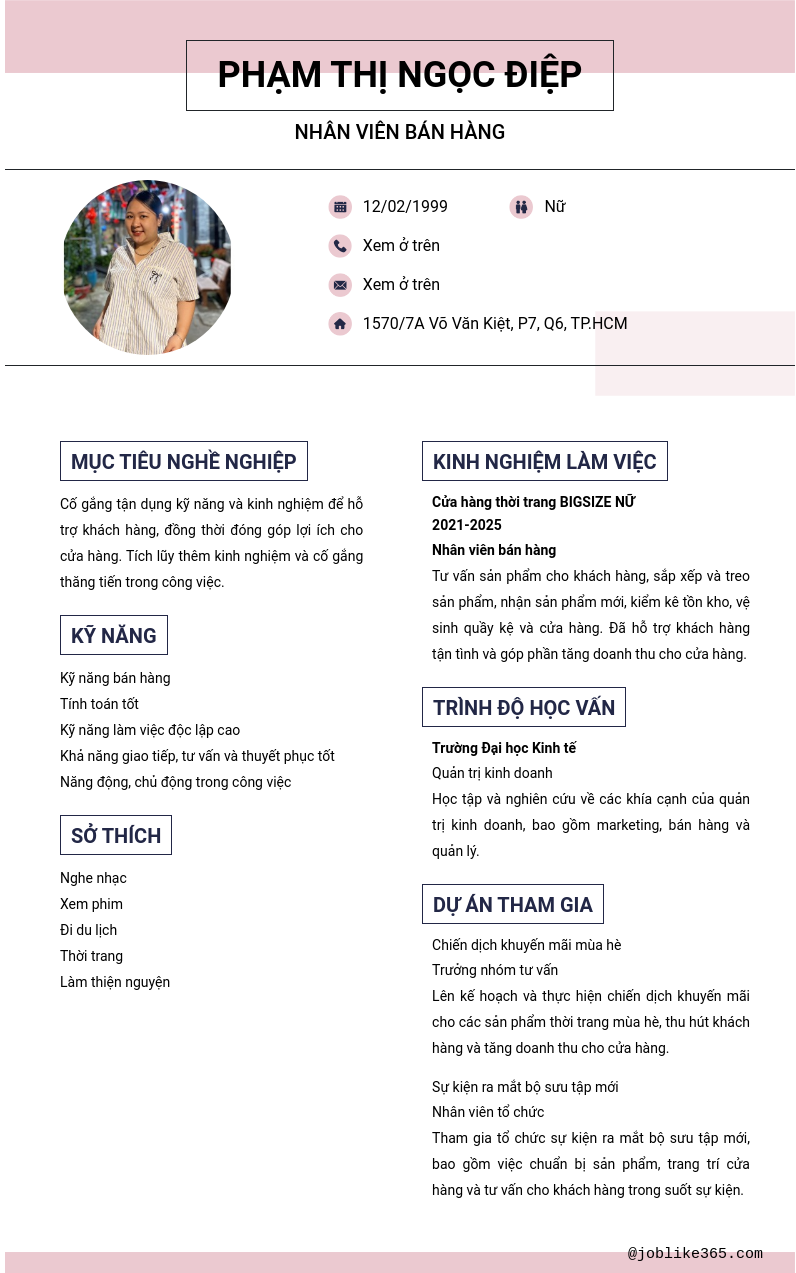 PHẠM THỊ NGỌC ĐIỆP

NHÂN VIÊN BÁN HÀNG

12/02/1999

Nữ

Xem ở trên

Xem ở trên

1570/7A Võ Văn Kiệt, P7, Q6, TP.HCM

MỤC TIÊU NGHỀ NGHIỆP

Cố gắng tận dụng kỹ năng và kinh nghiệm để hỗ trợ khách hàng, đồng thời đóng góp lợi ích cho cửa hàng. Tích lũy thêm kinh nghiệm và cố gắng thăng tiến trong công việc.

KỸ NĂNG

Kỹ năng bán hàng
Tính toán tốt
Kỹ năng làm việc độc lập cao
Khả năng giao tiếp, tư vấn và thuyết phục tốt
Năng động, chủ động trong công việc

SỞ THÍCH

Nghe nhạc
Xem phim
Đi du lịch
Thời trang
Làm thiện nguyện

KINH NGHIỆM LÀM VIỆC

Cửa hàng thời trang BIGSIZE NỮ
2021-2025
Nhân viên bán hàng
Tư vấn sản phẩm cho khách hàng, sắp xếp và treo sản phẩm, nhận sản phẩm mới, kiểm kê tồn kho, vệ sinh quầy kệ và cửa hàng. Đã hỗ trợ khách hàng tận tình và góp phần tăng doanh thu cho cửa hàng.

TRÌNH ĐỘ HỌC VẤN

Trường Đại học Kinh tế
Quản trị kinh doanh
Học tập và nghiên cứu về các khía cạnh của quản trị kinh doanh, bao gồm marketing, bán hàng và quản lý.

DỰ ÁN THAM GIA

Chiến dịch khuyến mãi mùa hè
Trưởng nhóm tư vấn
Lên kế hoạch và thực hiện chiến dịch khuyến mãi cho các sản phẩm thời trang mùa hè, thu hút khách hàng và tăng doanh thu cho cửa hàng.

Sự kiện ra mắt bộ sưu tập mới
Nhân viên tổ chức
Tham gia tổ chức sự kiện ra mắt bộ sưu tập mới, bao gồm việc chuẩn bị sản phẩm, trang trí cửa hàng và tư vấn cho khách hàng trong suốt sự kiện.

@joblike365.com